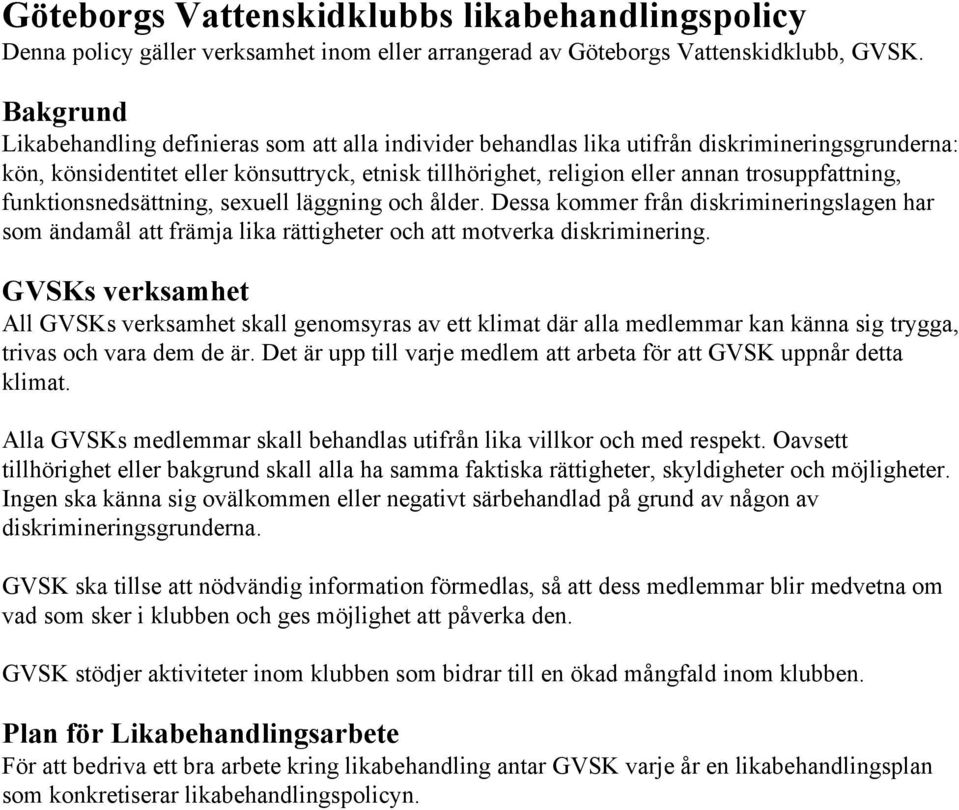 Göteborgs Vattenskidklubbs likabehandlingspolicy
Denna policy gäller verksamhet inom eller arrangerad av Göteborgs Vattenskidklubb, GVSK.

Bakgrund
Likabehandling definieras som att alla individer behandlas lika utifrån diskrimineringsgrunderna: kön, könsidentitet eller könsuttryck, etnisk tillhörighet, religion eller annan trosuppfattning, funktionsnedsättning, sexuell läggning och ålder. Dessa kommer från diskrimineringslagen har som ändamål att främja lika rättigheter och att motverka diskriminering.

GVSKs verksamhet
All GVSKs verksamhet skall genomsyras av ett klimat där alla medlemmar kan känna sig trygga, trivas och vara dem de är. Det är upp till varje medlem att arbeta för att GVSK uppnår detta klimat.

Alla GVSKs medlemmar skall behandlas utifrån lika villkor och med respekt. Oavsett tillhörighet eller bakgrund skall alla ha samma faktiska rättigheter, skyldigheter och möjligheter. Ingen ska känna sig ovälkommen eller negativt särbehandlad på grund av någon av diskrimineringsgrunderna.

GVSK ska tillse att nödvändig information förmedlas, så att dess medlemmar blir medvetna om vad som sker i klubben och ges möjlighet att påverka den.

GVSK stödjer aktiviteter inom klubben som bidrar till en ökad mångfald inom klubben.

Plan för Likabehandlingsarbete
För att bedriva ett bra arbete kring likabehandling antar GVSK varje år en likabehandlingsplan som konkretiserar likabehandlingspolicyn.